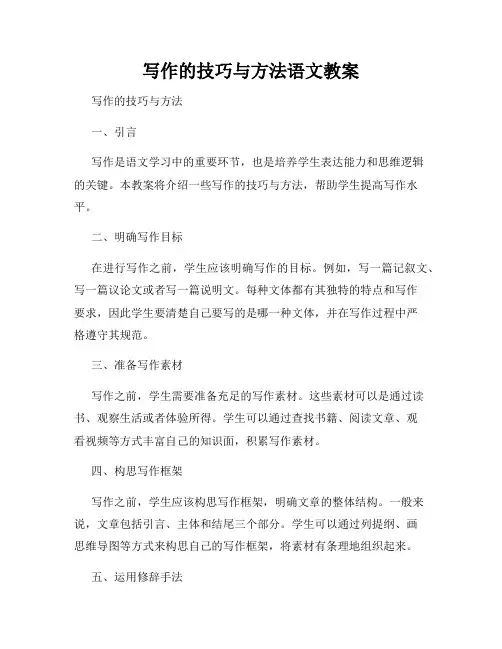 写作的技巧与方法语文教案

写作的技巧与方法

一、引言

写作是语文学习中的重要环节，也是培养学生表达能力和思维逻辑的关键。本教案将介绍一些写作的技巧与方法，帮助学生提高写作水平。

二、明确写作目标

在进行写作之前，学生应该明确写作的目标。例如，写一篇记叙文、写一篇议论文或者写一篇说明文。每种文体都有其独特的特点和写作要求，因此学生要清楚自己要写的是哪一种文体，并在写作过程中严格遵守其规范。

三、准备写作素材

写作之前，学生需要准备充足的写作素材。这些素材可以是通过读书、观察生活或者体验所得。学生可以通过查找书籍、阅读文章、观看视频等方式丰富自己的知识面，积累写作素材。

四、构思写作框架

写作之前，学生应该构思写作框架，明确文章的整体结构。一般来说，文章包括引言、主体和结尾三个部分。学生可以通过列提纲、画思维导图等方式来构思自己的写作框架，将素材有条理地组织起来。

五、运用修辞手法